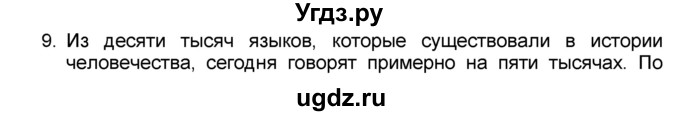 Угдз.ру

9. Из десяти тысяч языков, которые существовали в истории человечества, сегодня говорят примерно на пяти тысячах. По

ugdz.ru